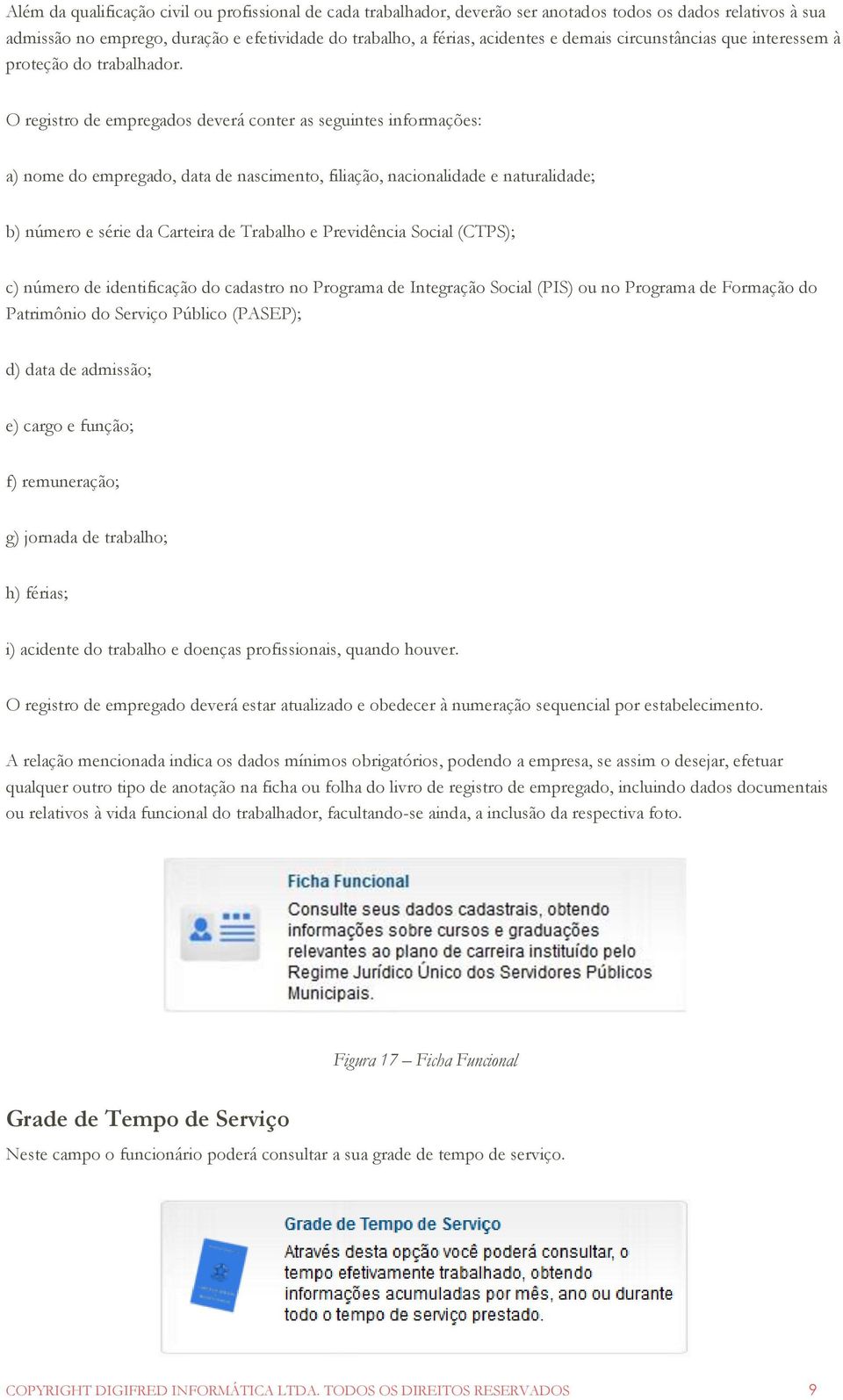 Além da qualificação civil ou profissional de cada trabalhador, deverão ser anotados todos os dados relativos à sua admissão no emprego, duração e efetividade do trabalho, a férias, acidentes e demais circunstâncias que interessem à proteção do trabalhador.

O registro de empregados deverá conter as seguintes informações:

a) nome do empregado, data de nascimento, filiação, nacionalidade e naturalidade;

b) número e série da Carteira de Trabalho e Previdência Social (CTPS);

c) número de identificação do cadastro no Programa de Integração Social (PIS) ou no Programa de Formação do Patrimônio do Serviço Público (PASEP);

d) data de admissão;

e) cargo e função;

f) remuneração;

g) jornada de trabalho;

h) férias;

i) acidente do trabalho e doenças profissionais, quando houver.

O registro de empregado deverá estar atualizado e obedecer à numeração sequencial por estabelecimento.

A relação mencionada indica os dados mínimos obrigatórios, podendo a empresa, se assim o desejar, efetuar qualquer outro tipo de anotação na ficha ou folha do livro de registro de empregado, incluindo dados documentais ou relativos à vida funcional do trabalhador, facultando-se ainda, a inclusão da respectiva foto.

Ficha Funcional
Consulte seus dados cadastrais, obtendo informações sobre cursos e graduações relevantes ao plano de carreira instituído pelo Regime Jurídico Único dos Servidores Públicos Municipais.

Figura 17 – Ficha Funcional

Grade de Tempo de Serviço

Neste campo o funcionário poderá consultar a sua grade de tempo de serviço.

Grade de Tempo de Serviço
Através desta opção você poderá consultar, o tempo efetivamente trabalhado, obtendo informações acumuladas por mês, ano ou durante todo o tempo de serviço prestado.

COPYRIGHT DIGIFRED INFORMÁTICA LTDA. TODOS OS DIREITOS RESERVADOS 9